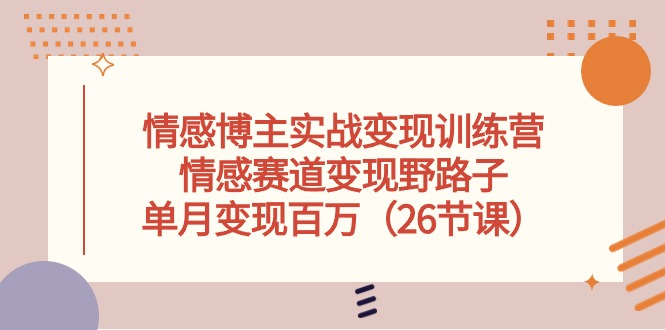 情感博主实战变现训练营
情感赛道变现野路子
单月变现百万（26节课）